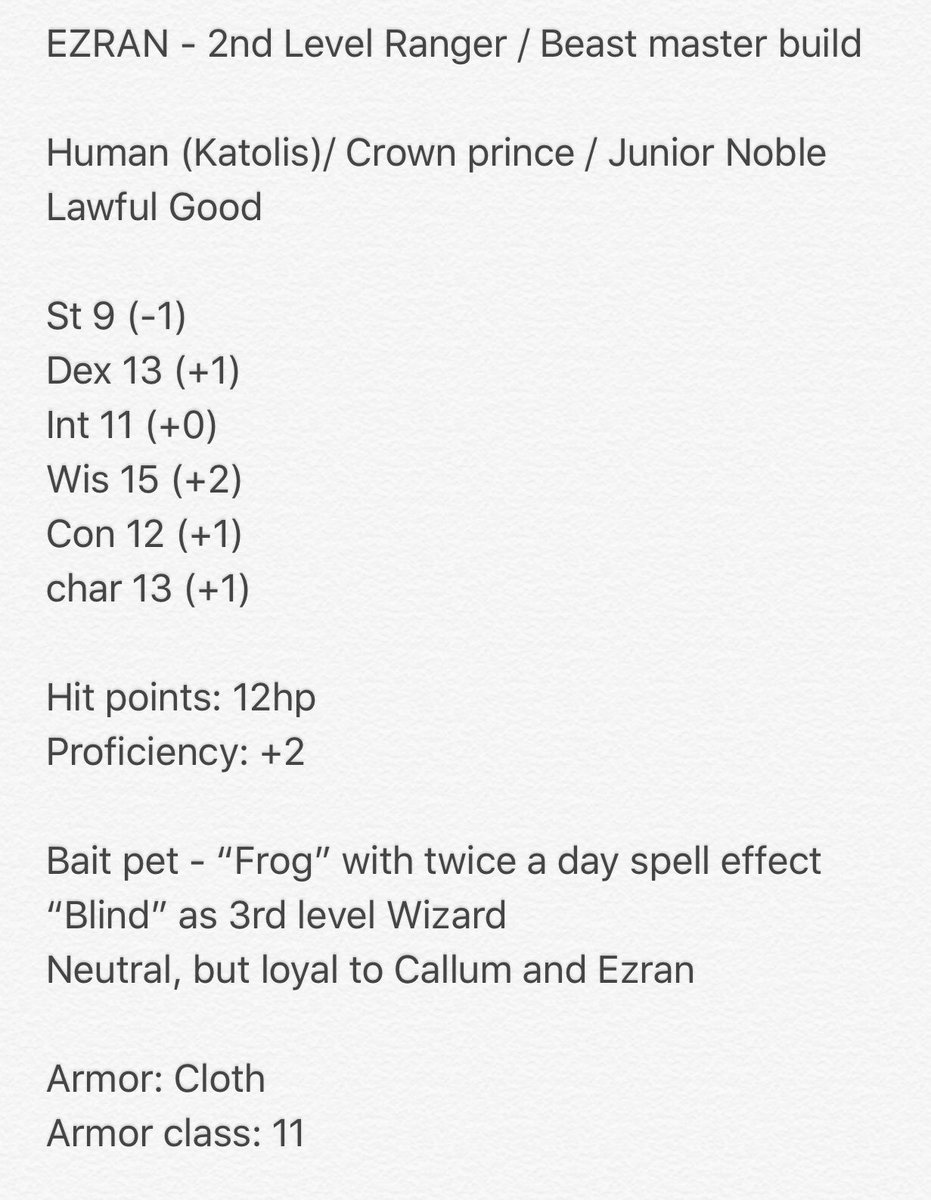 EZRAN - 2nd Level Ranger / Beast master build

Human (Katolis)/ Crown prince / Junior Noble
Lawful Good

St 9 (-1)
Dex 13 (+1)
Int 11 (+0)
Wis 15 (+2)
Con 12 (+1)
char 13 (+1)

Hit points: 12hp
Proficiency: +2

Bait pet - “Frog” with twice a day spell effect “Blind” as 3rd level Wizard
Neutral, but loyal to Callum and Ezran

Armor: Cloth
Armor class: 11